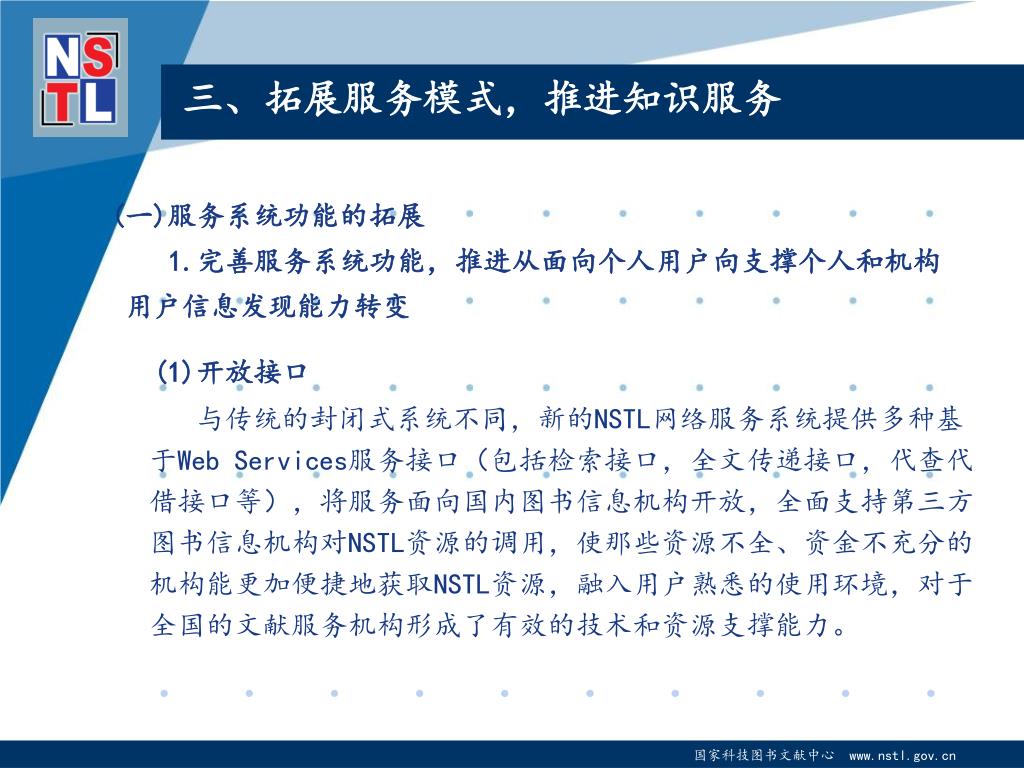 NSTL

三、拓展服务模式，推进知识服务

(一)服务系统功能的拓展

1.完善服务系统功能，推进从面向个人用户向支撑个人和机构用户信息发现能力转变

(1)开放接口

与传统的封闭式系统不同，新的NSTL网络服务系统提供多种基于Web Services服务接口（包括检索接口，全文传递接口，代查代借接口等），将服务面向国内图书信息机构开放，全面支持第三方图书信息机构对NSTL资源的调用，使那些资源不全、资金不充分的机构能更加便捷地获取NSTL资源，融入用户熟悉的使用环境，对于全国的文献服务机构形成了有效的技术和资源支撑能力。

国家科技图书文献中心 www.nstl.gov.cn